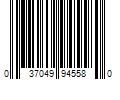 0 37049 94558 0